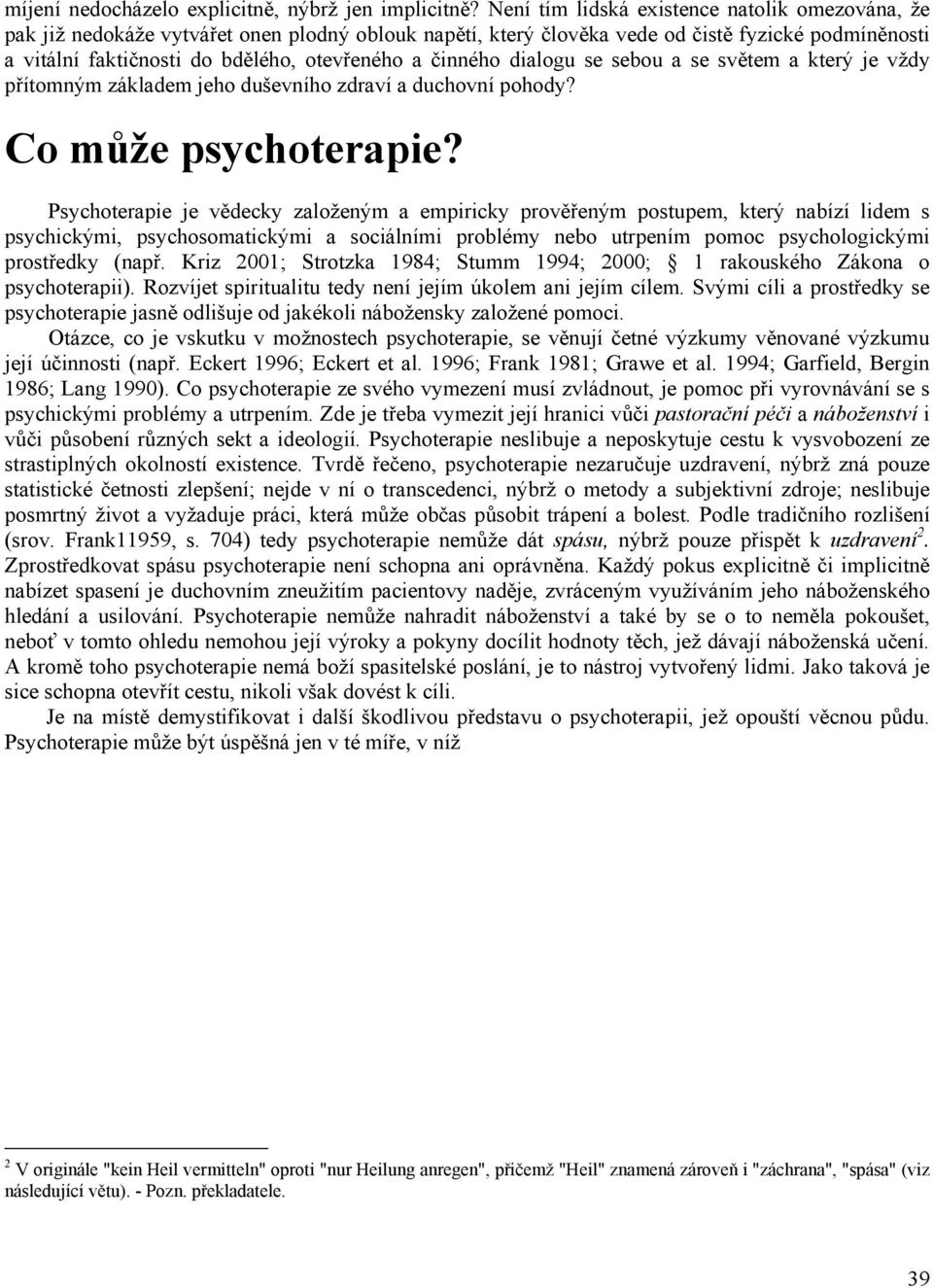 míjení nedocházelo explicitně, nýbrž jen implicitně? Není tím lidská existence natolik omezována, že pak již nedokáže vytvářet onen plodný oblouk napětí, který člověka vede od čistě fyzické podmíněnosti a vitální faktičnosti do bdělého, otevřeného a činného dialogu se sebou a se světem a který je vždy přítomným základem jeho duševního zdraví a duchovní pohody?

Co může psychoterapie?

Psychoterapie je vědecky založeným a empiricky prověřeným postupem, který nabízí lidem s psychickými, psychosomatickými a sociálními problémy nebo utrpením pomoc psychologickými prostředky (např. Kriz 2001; Strotzka 1984; Stumm 1994; 2000; § 1 rakouského Zákona o psychoterapii). Rozvíjet spiritualitu tedy není jejím úkolem ani jejím cílem. Svými cíli a prostředky se psychoterapie jasně odlišuje od jakékoli nábožensky založené pomoci.

Otázce, co je vskutku v možnostech psychoterapie, se věnují četné výzkumy věnované výzkumu její účinnosti (např. Eckert 1996; Eckert et al. 1996; Frank 1981; Grawe et al. 1994; Garfield, Bergin 1986; Lang 1990). Co psychoterapie ze svého vymezení musí zvládnout, je pomoc při vyrovnávání se s psychickými problémy a utrpením. Zde je třeba vymezit její hranici vůči pastorační péči a náboženství i vůči působení různých sekt a ideologií. Psychoterapie neslibuje a neposkytuje cestu k vysvobození ze strastiplných okolností existence. Tvrdě řečeno, psychoterapie nezaručuje uzdravení, nýbrž zná pouze statistické četnosti zlepšení; nejde v ní o transcedenci, nýbrž o metody a subjektivní zdroje; neslibuje posmrtný život a vyžaduje práci, která může občas působit trápení a bolest. Podle tradičního rozlišení (srov. Frank11959, s. 704) tedy psychoterapie nemůže dát spásu, nýbrž pouze přispět k uzdravení$^2$. Zprostředkovat spásu psychoterapie není schopna ani oprávněna. Každý pokus explicitně či implicitně nabízet spasení je duchovním zneužitím pacientovy naděje, zvráceným využíváním jeho náboženského hledání a usilování. Psychoterapie nemůže nahradit náboženství a také by se o to neměla pokoušet, neboť v tomto ohledu nemohou její výroky a pokyny docílit hodnoty těch, jež dávají náboženská učení. A kromě toho psychoterapie nemá boží spasitelské poslání, je to nástroj vytvořený lidmi. Jako taková je sice schopna otevřít cestu, nikoli však dovést k cíli.

Je na místě demystifikovat i další škodlivou představu o psychoterapii, jež opouští věcnou půdu. Psychoterapie může být úspěšná jen v té míře, v níž

$^2$ V originále "kein Heil vermitteln" oproti "nur Heilung anregen", přičemž "Heil" znamená zároveň i "záchrana", "spása" (viz následující větu). - Pozn. překladatele.

39